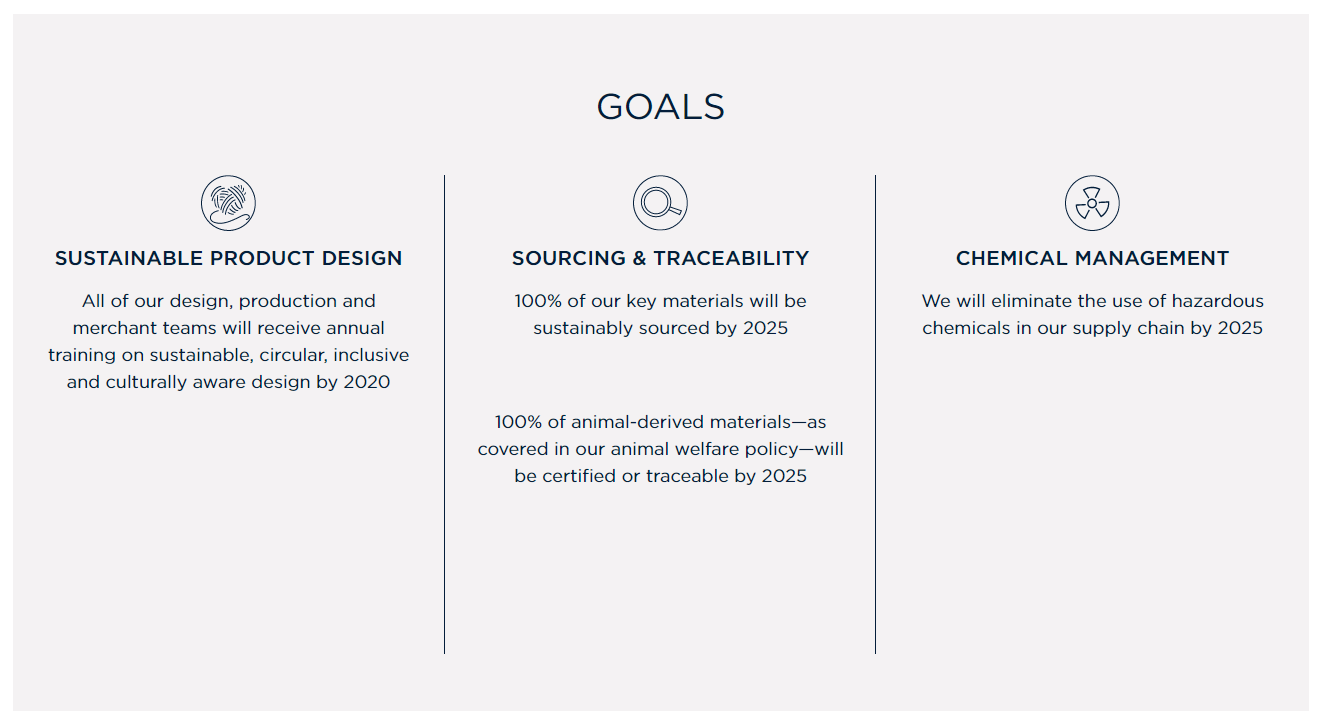 GOALS

SUSTAINABLE PRODUCT DESIGN

All of our design, production and merchant teams will receive annual training on sustainable, circular, inclusive and culturally aware design by 2020

SOURCING & TRACEABILITY

100% of our key materials will be sustainably sourced by 2025

100% of animal-derived materials—as covered in our animal welfare policy—will be certified or traceable by 2025

CHEMICAL MANAGEMENT

We will eliminate the use of hazardous chemicals in our supply chain by 2025